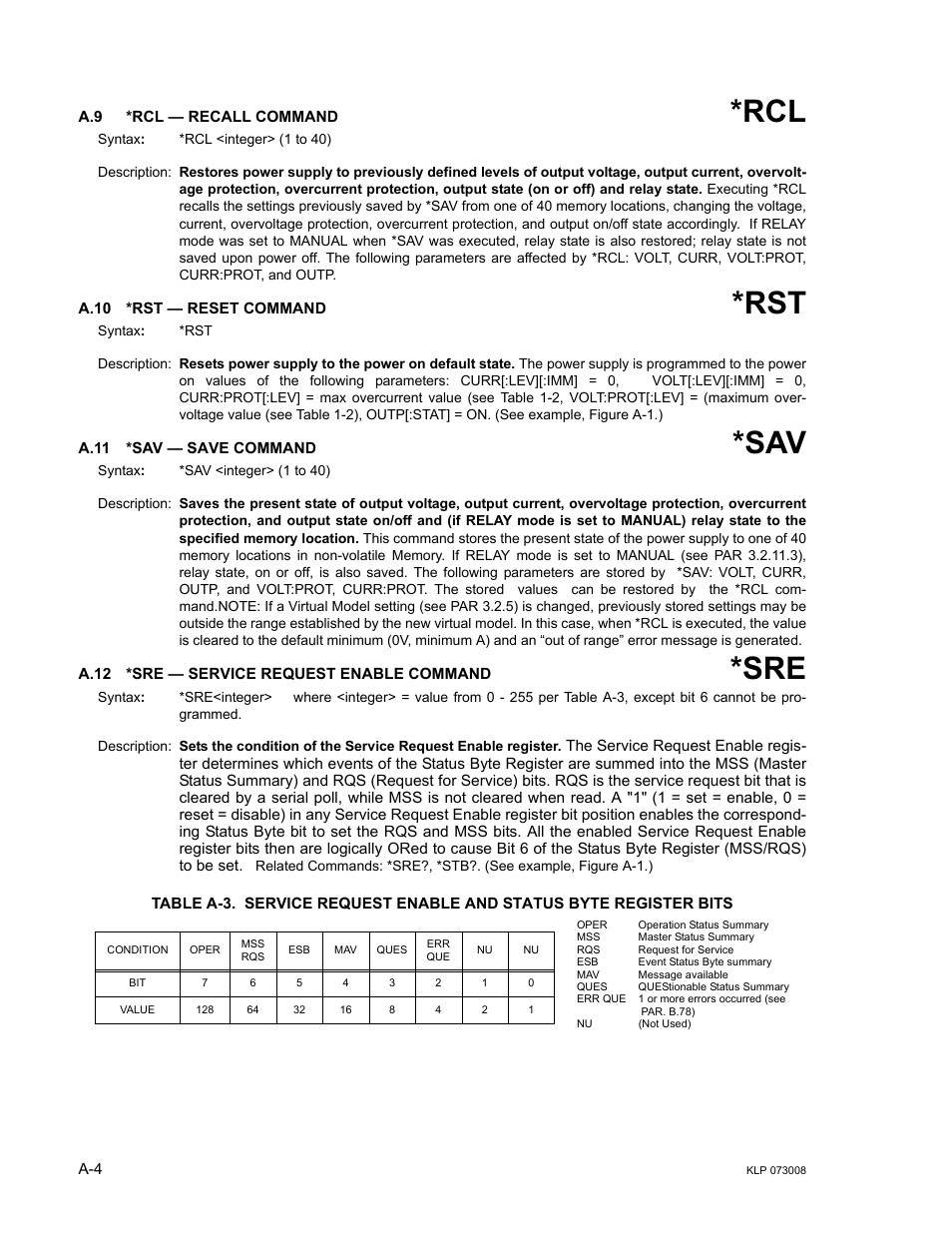 A.9 *RCL — RECALL COMMAND

*RCL

Syntax: *RCL <integer> (1 to 40)

Description: Restores power supply to previously defined levels of output voltage, output current, overvoltage protection, overcurrent protection, output state (on or off) and relay state. Executing *RCL recalls the settings previously saved by *SAV from one of 40 memory locations, changing the voltage, current, overvoltage protection, overcurrent protection, and output on/off state accordingly. If RELAY mode was set to MANUAL when *SAV was executed, relay state is also restored; relay state is not saved upon power off. The following parameters are affected by *RCL: VOLT, CURR, VOLT:PROT, CURR:PROT, and OUTP.

A.10 *RST — RESET COMMAND

*RST

Syntax: *RST

Description: Resets power supply to the power on default state. The power supply is programmed to the power on values of the following parameters: CURR[:LEV][:IMM] = 0, VOLT[:LEV][:IMM] = 0, CURR:PROT[:LEV] = max overcurrent value (see Table 1-2, VOLT:PROT[:LEV] = (maximum overvoltage value (see Table 1-2), OUTP[:STAT] = ON. (See example, Figure A-1.)

A.11 *SAV — SAVE COMMAND

*SAV

Syntax: *SAV <integer> (1 to 40)

Description: Saves the present state of output voltage, output current, overvoltage protection, overcurrent protection, and output state on/off and (if RELAY mode is set to MANUAL) relay state to the specified memory location. This command stores the present state of the power supply to one of 40 memory locations in non-volatile Memory. If RELAY mode is set to MANUAL (see PAR 3.2.11.3), relay state, on or off, is also saved. The following parameters are stored by *SAV: VOLT, CURR, OUTP, and VOLT:PROT, CURR:PROT. The stored values can be restored by the *RCL command.NOTE: If a Virtual Model setting (see PAR 3.2.5) is changed, previously stored settings may be outside the range established by the new virtual model. In this case, when *RCL is executed, the value is cleared to the default minimum (0V, minimum A) and an “out of range” error message is generated.

A.12 *SRE — SERVICE REQUEST ENABLE COMMAND

*SRE

Syntax: *SRE<integer> where <integer> = value from 0 - 255 per Table A-3, except bit 6 cannot be programmed.

Description: Sets the condition of the Service Request Enable register. The Service Request Enable register determines which events of the Status Byte Register are summed into the MSS (Master Status Summary) and RQS (Request for Service) bits. RQS is the service request bit that is cleared by a serial poll, while MSS is not cleared when read. A "1" (1 = set = enable, 0 = reset = disable) in any Service Request Enable register bit position enables the corresponding Status Byte bit to set the RQS and MSS bits. All the enabled Service Request Enable register bits then are logically ORed to cause Bit 6 of the Status Byte Register (MSS/RQS) to be set. Related Commands: *SRE?, *STB?. (See example, Figure A-1.)

TABLE A-3. SERVICE REQUEST ENABLE AND STATUS BYTE REGISTER BITS

| CONDITION | OPER | MSS RQS | ESB | MAV | QUES | ERR QUE | NU | NU |
|---|---|---|---|---|---|---|---|---|
| BIT | 7 | 6 | 5 | 4 | 3 | 2 | 1 | 0 |
| VALUE | 128 | 64 | 32 | 16 | 8 | 4 | 2 | 1 |

OPER Operation Status Summary
MSS Master Status Summary
RQS Request for Service
ESB Event Status Byte summary
MAV Message available
QUES QUEStionable Status Summary
ERR QUE 1 or more errors occurred (see PAR. B.78)
NU (Not Used)

A-4

KLP 073008